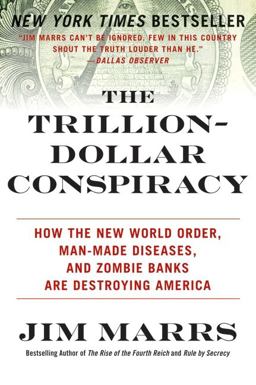 NEW YORK TIMES BESTSELLER

"JIM MARRS CAN'T BE IGNORED; FEW IN THIS COUNTRY SHOUT THE TRUTH LOUDER THAN HE."
—DALLAS OBSERVER

THE TRILLION-DOLLAR CONSPIRACY

HOW THE NEW WORLD ORDER, MAN-MADE DISEASES, AND ZOMBIE BANKS ARE DESTROYING AMERICA

JIM MARRS

Bestselling Author of The Rise of the Fourth Reich and Rule by Secrecy